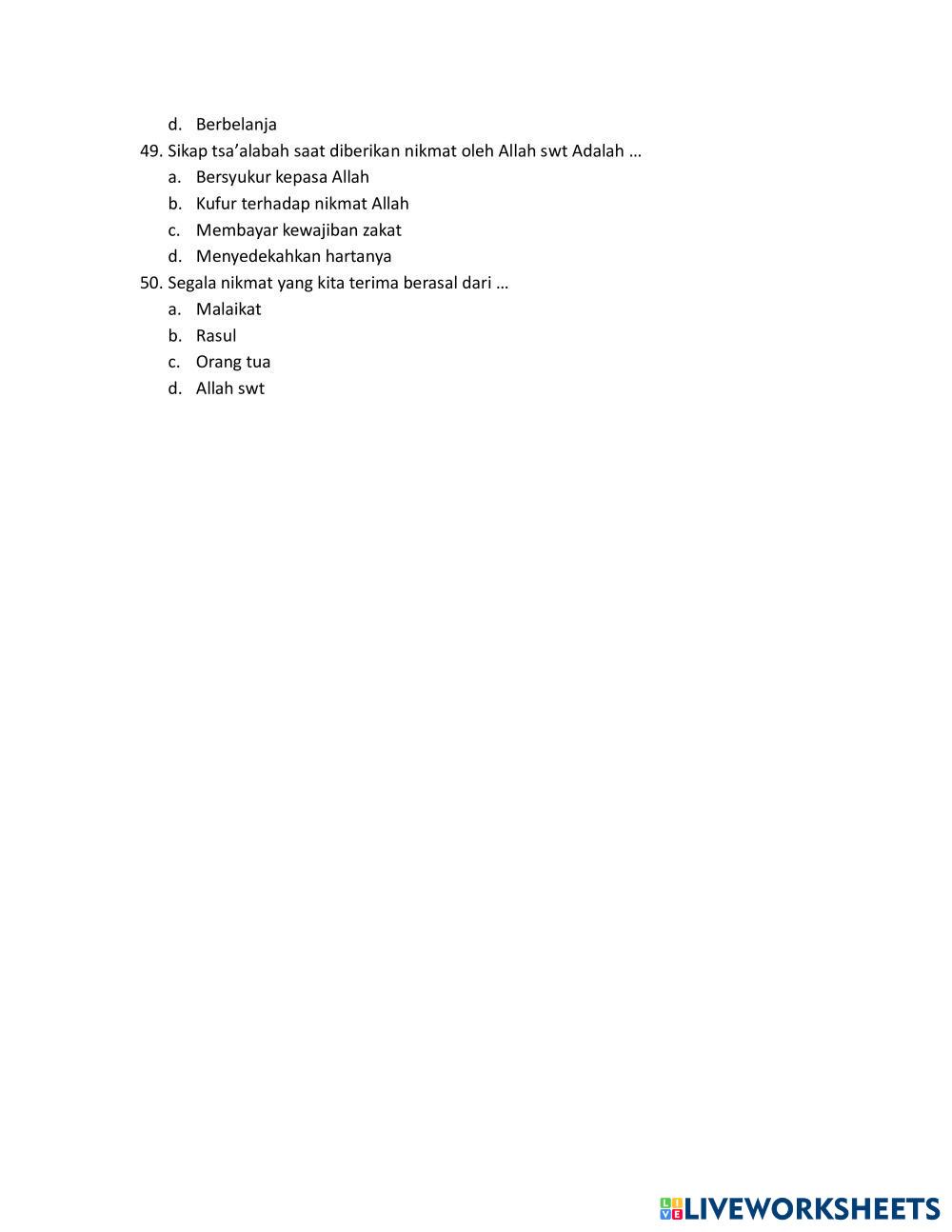 d. Berbelanja

49. Sikap tsa’alabah saat diberikan nikmat oleh Allah swt Adalah …
a. Bersyukur kepasa Allah
b. Kufur terhadap nikmat Allah
c. Membayar kewajiban zakat
d. Menyedekahkan hartanya

50. Segala nikmat yang kita terima berasal dari …
a. Malaikat
b. Rasul
c. Orang tua
d. Allah swt

LIVEWORKSHEETS